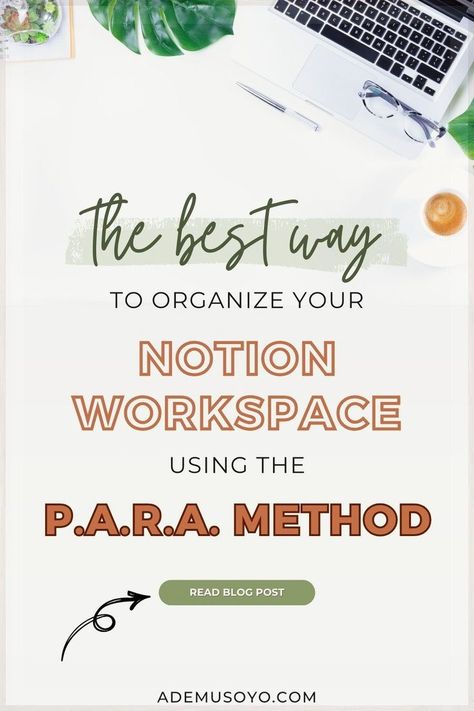 the best way

TO ORGANIZE YOUR

NOTION WORKSPACE

USING THE

P.A.R.A. METHOD

READ BLOG POST

ADEMUSOYO.COM